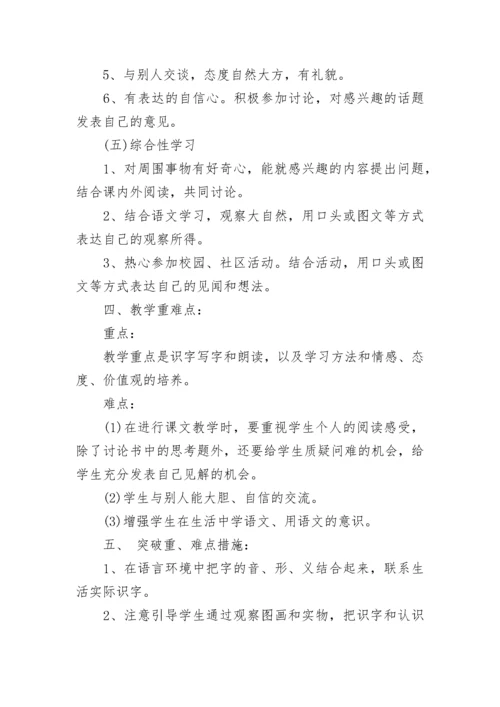 5、与别人交谈，态度自然大方，有礼貌。

6、有表达的自信心。积极参加讨论，对感兴趣的话题发表自己的意见。

(五)综合性学习

1、对周围事物有好奇心，能就感兴趣的内容提出问题，结合课内外阅读，共同讨论。

2、结合语文学习，观察大自然，用口头或图文等方式表达自己的观察所得。

3、热心参加校园、社区活动。结合活动，用口头或图文等方式表达自己的见闻和想法。

四、教学重难点：

重点：

教学重点是识字写字和朗读，以及学习方法和情感、态度、价值观的培养。

难点：

(1)在进行课文教学时，要重视学生个人的阅读感受，除了讨论书中的思考题外，还要给学生质疑问难的机会，给学生充分发表自己见解的机会。

(2)学生与别人能大胆、自信的交流。

(3)增强学生在生活中学语文、用语文的意识。

五、 突破重、难点措施：

1、在语言环境中把字的音、形、义结合起来，联系生活实际识字。

2、注意引导学生通过观察图画和实物，把识字和认识